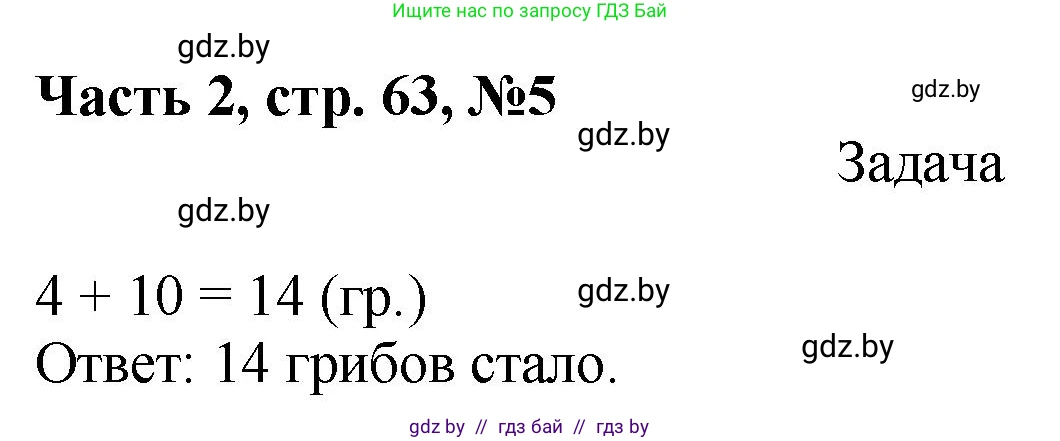 Ищите нас по запросу ГДЗ Бай

gdz.by

Часть 2, стр. 63, №5

gdz.by

gdz.by

Задача

gdz.by

$4 + 10 = 14$ (гр.)

gdz.by

Ответ: 14 грибов стало.

gdz.by

gdz by // гдз бай // гдз by